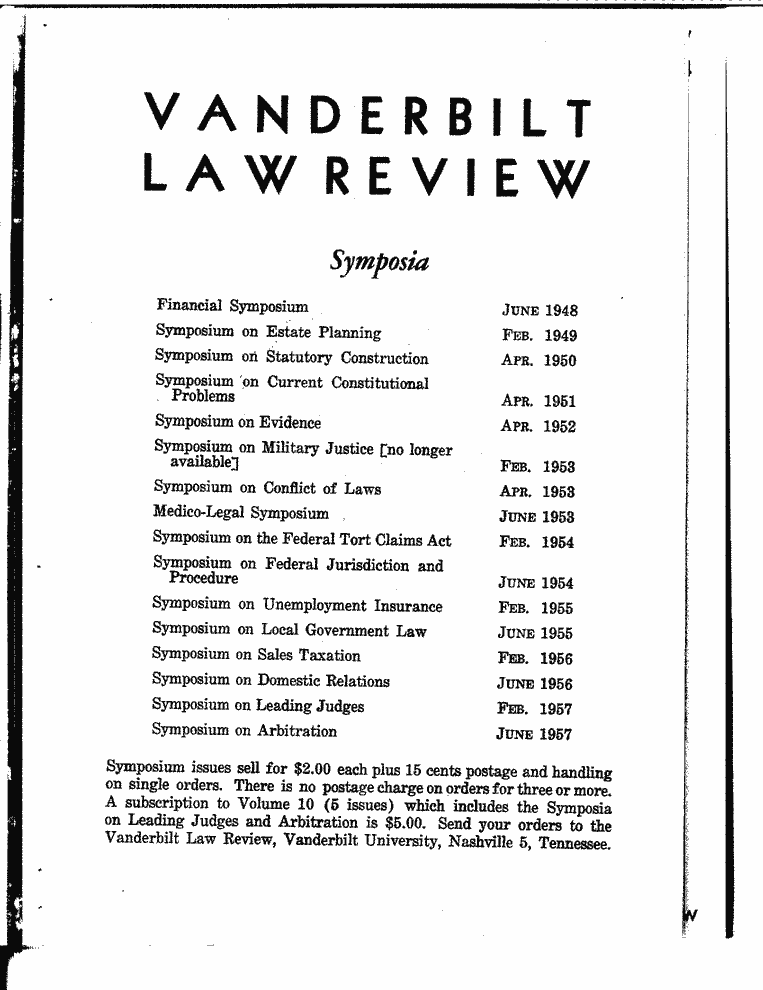 VANDERBILT
LAW REVIEW

Symposia

| | |
|---|---|
| Financial Symposium | JUNE 1948 |
| Symposium on Estate Planning | FEB. 1949 |
| Symposium on Statutory Construction | APR. 1950 |
| Symposium on Current Constitutional Problems | APR. 1951 |
| Symposium on Evidence | APR. 1952 |
| Symposium on Military Justice [no longer available] | FEB. 1953 |
| Symposium on Conflict of Laws | APR. 1953 |
| Medico-Legal Symposium | JUNE 1953 |
| Symposium on the Federal Tort Claims Act | FEB. 1954 |
| Symposium on Federal Jurisdiction and Procedure | JUNE 1954 |
| Symposium on Unemployment Insurance | FEB. 1955 |
| Symposium on Local Government Law | JUNE 1955 |
| Symposium on Sales Taxation | FEB. 1956 |
| Symposium on Domestic Relations | JUNE 1956 |
| Symposium on Leading Judges | FEB. 1957 |
| Symposium on Arbitration | JUNE 1957 |

Symposium issues sell for $2.00 each plus 15 cents postage and handling on single orders. There is no postage charge on orders for three or more. A subscription to Volume 10 (5 issues) which includes the Symposia on Leading Judges and Arbitration is $5.00. Send your orders to the Vanderbilt Law Review, Vanderbilt University, Nashville 5, Tennessee.